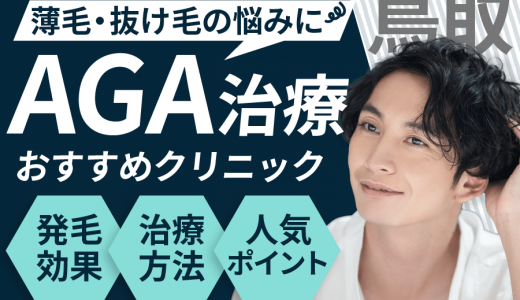 薄毛・抜け毛の悩みに

鳥取

AGA治療

おすすめクリニック

発毛効果

治療方法

人気ポイント